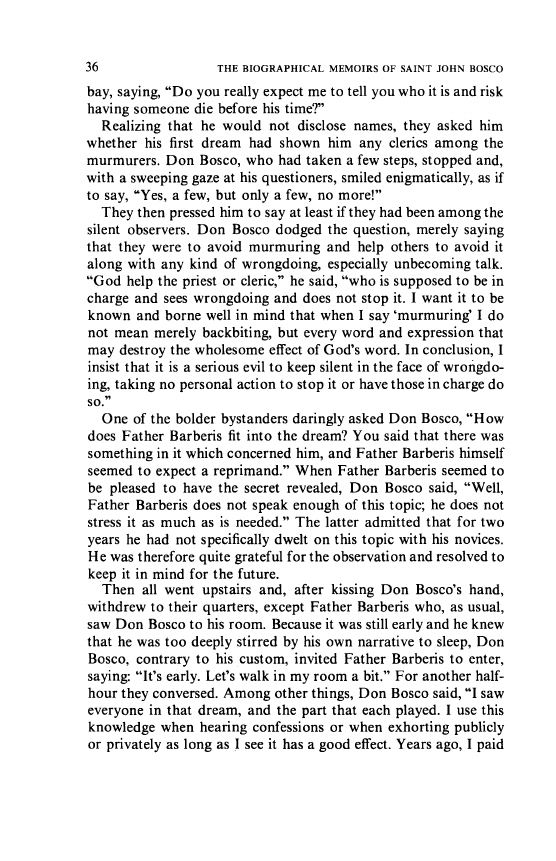 36 THE BIOGRAPHICAL MEMOIRS OF SAINT JOHN BOSCO

bay, saying, "Do you really expect me to tell you who it is and risk having someone die before his time?"

Realizing that he would not disclose names, they asked him whether his first dream had shown him any clerics among the murmurers. Don Bosco, who had taken a few steps, stopped and, with a sweeping gaze at his questioners, smiled enigmatically, as if to say, "Yes, a few, but only a few, no more!"

They then pressed him to say at least if they had been among the silent observers. Don Bosco dodged the question, merely saying that they were to avoid murmuring and help others to avoid it along with any kind of wrongdoing, especially unbecoming talk. "God help the priest or cleric," he said, "who is supposed to be in charge and sees wrongdoing and does not stop it. I want it to be known and borne well in mind that when I say 'murmuring' I do not mean merely backbiting, but every word and expression that may destroy the wholesome effect of God's word. In conclusion, I insist that it is a serious evil to keep silent in the face of wrongdoing, taking no personal action to stop it or have those in charge do so."

One of the bolder bystanders daringly asked Don Bosco, "How does Father Barberis fit into the dream? You said that there was something in it which concerned him, and Father Barberis himself seemed to expect a reprimand." When Father Barberis seemed to be pleased to have the secret revealed, Don Bosco said, "Well, Father Barberis does not speak enough of this topic; he does not stress it as much as is needed." The latter admitted that for two years he had not specifically dwelt on this topic with his novices. He was therefore quite grateful for the observation and resolved to keep it in mind for the future.

Then all went upstairs and, after kissing Don Bosco's hand, withdrew to their quarters, except Father Barberis who, as usual, saw Don Bosco to his room. Because it was still early and he knew that he was too deeply stirred by his own narrative to sleep, Don Bosco, contrary to his custom, invited Father Barberis to enter, saying: "It's early. Let's walk in my room a bit." For another half-hour they conversed. Among other things, Don Bosco said, "I saw everyone in that dream, and the part that each played. I use this knowledge when hearing confessions or when exhorting publicly or privately as long as I see it has a good effect. Years ago, I paid